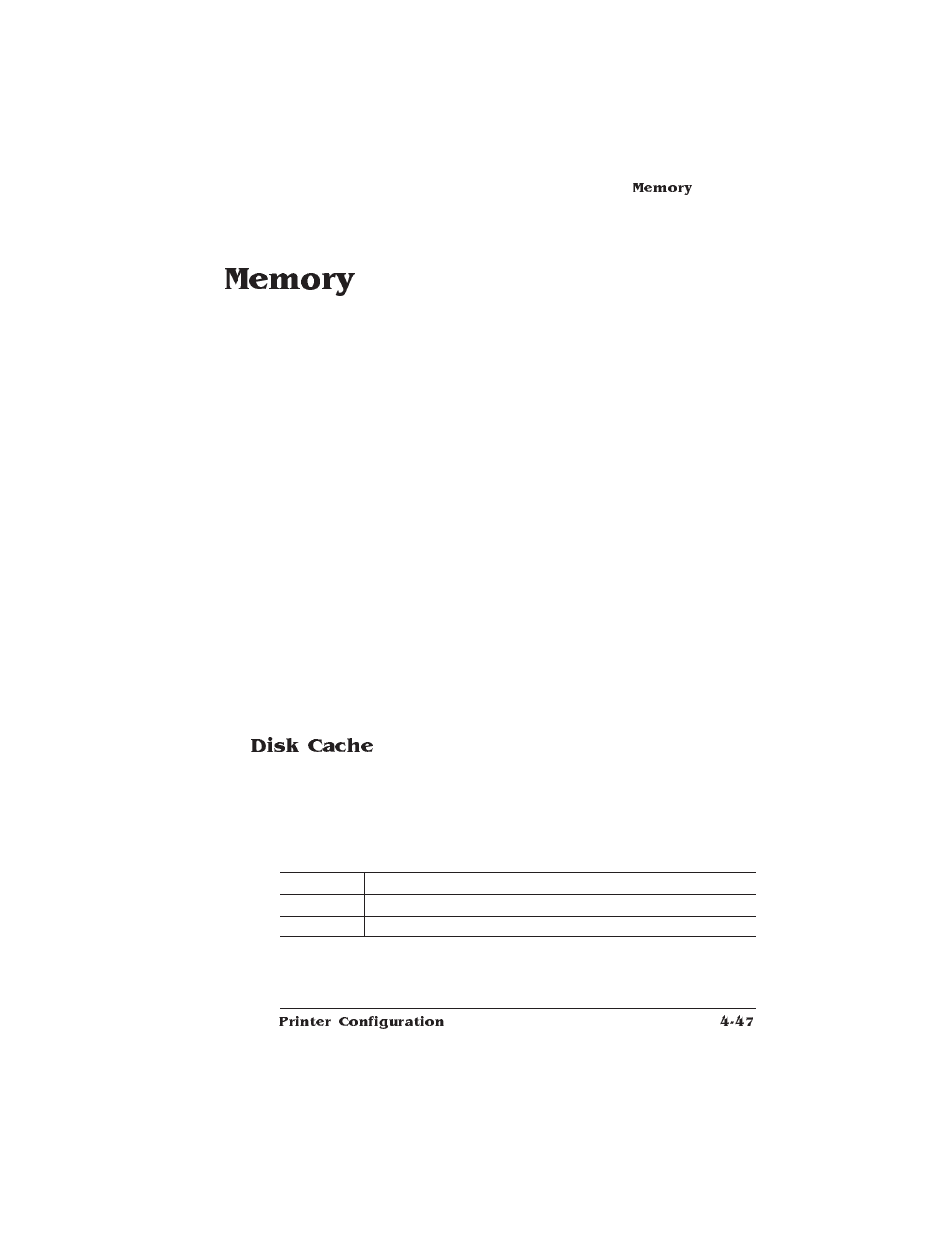 Memory

Memory

Disk Cache

Printer Configuration 4-47